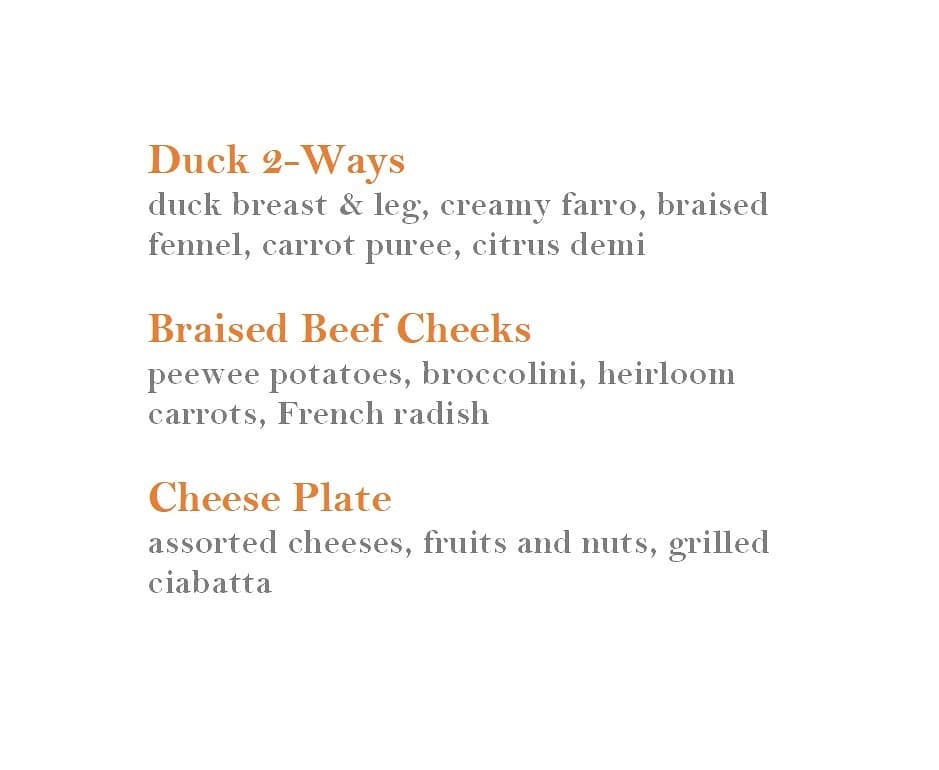 Duck 2-Ways
duck breast & leg, creamy farro, braised fennel, carrot puree, citrus demi

Braised Beef Cheeks
peewee potatoes, broccolini, heirloom carrots, French radish

Cheese Plate
assorted cheeses, fruits and nuts, grilled ciabatta